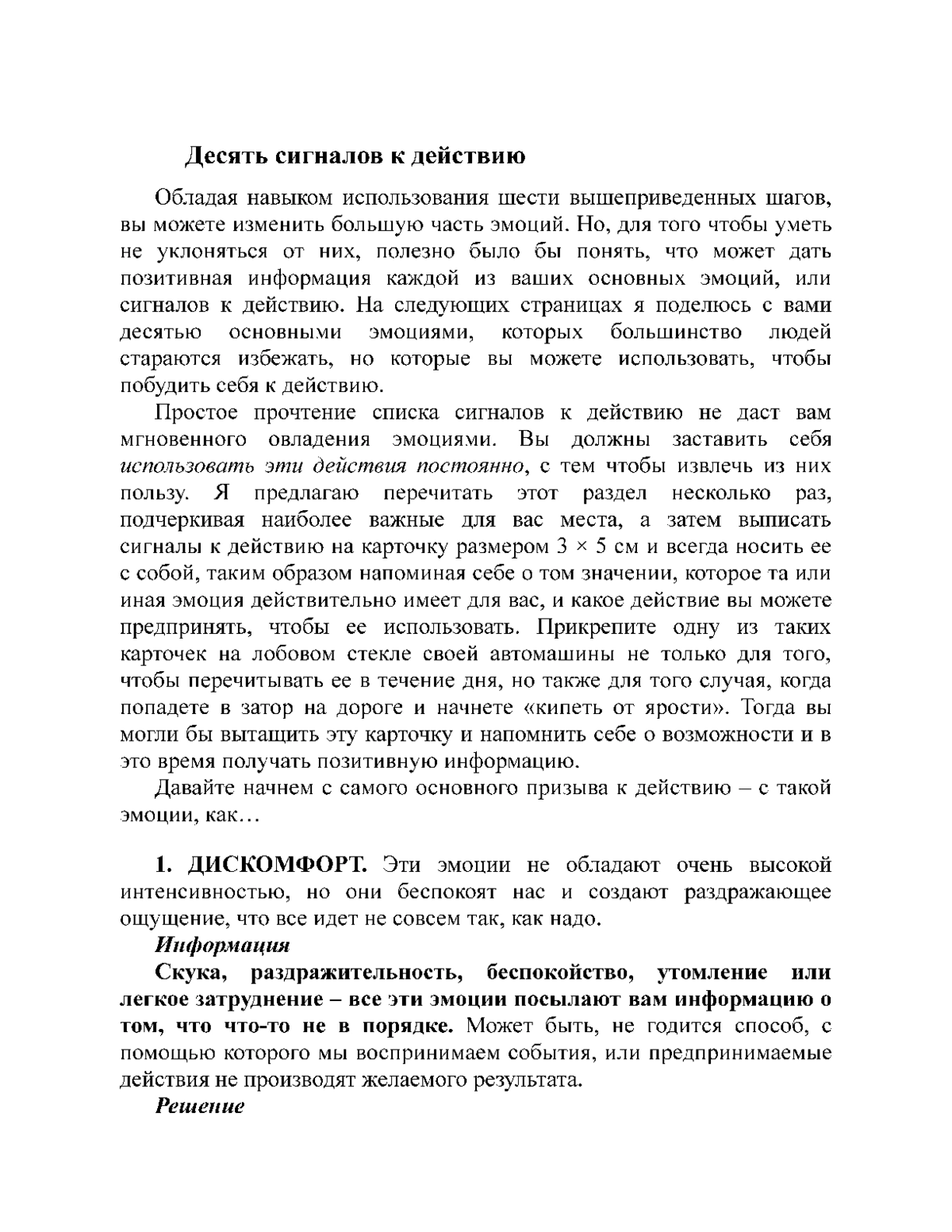 Десять сигналов к действию

Обладая навыком использования шести вышеприведенных шагов, вы можете изменить большую часть эмоций. Но, для того чтобы уметь не уклоняться от них, полезно было бы понять, что может дать позитивная информация каждой из ваших основных эмоций, или сигналов к действию. На следующих страницах я поделюсь с вами десятью основными эмоциями, которых большинство людей стараются избежать, но которые вы можете использовать, чтобы побудить себя к действию.

Простое прочтение списка сигналов к действию не даст вам мгновенного овладения эмоциями. Вы должны заставить себя использовать эти действия постоянно, с тем чтобы извлечь из них пользу. Я предлагаю перечитать этот раздел несколько раз, подчеркивая наиболее важные для вас места, а затем выписать сигналы к действию на карточку размером 3 × 5 см и всегда носить ее с собой, таким образом напоминая себе о том значении, которое та или иная эмоция действительно имеет для вас, и какое действие вы можете предпринять, чтобы ее использовать. Прикрепите одну из таких карточек на лобовом стекле своей автомашины не только для того, чтобы перечитывать ее в течение дня, но также для того случая, когда попадете в затор на дороге и начнете «кипеть от ярости». Тогда вы могли бы вытащить эту карточку и напомнить себе о возможности и в это время получать позитивную информацию.

Давайте начнем с самого основного призыва к действию – с такой эмоции, как…

1. ДИСКОМФОРТ. Эти эмоции не обладают очень высокой интенсивностью, но они беспокоят нас и создают раздражающее ощущение, что все идет не совсем так, как надо.

Информация

Скука, раздражительность, беспокойство, утомление или легкое затруднение – все эти эмоции посылают вам информацию о том, что что-то не в порядке. Может быть, не годится способ, с помощью которого мы воспринимаем события, или предпринимаемые действия не производят желаемого результата.

Решение